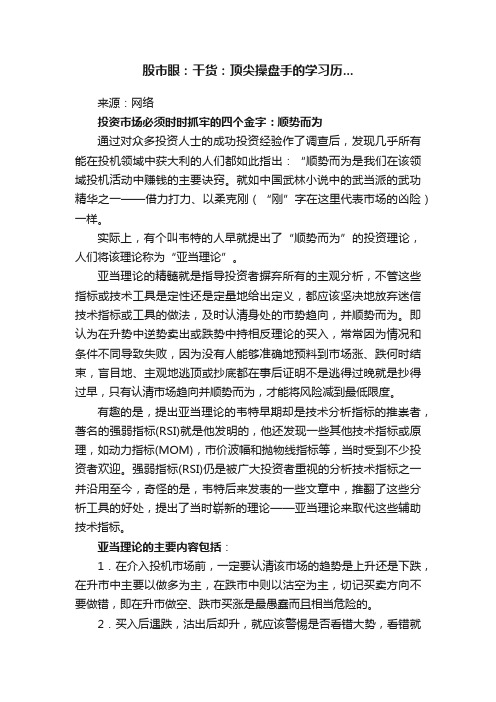 股市眼：干货：顶尖操盘手的学习历...

来源：网络

投资市场必须时时抓牢的四个金字：顺势而为

通过对众多投资人士的成功投资经验作了调查后，发现几乎所有能在投机领域中获大利的人们都如此指出：“顺势而为是我们在该领域投机活动中赚钱的主要诀窍。就如中国武林小说中的武当派的武功精华之一——借力打力、以柔克刚（“刚”字在这里代表市场的凶险）一样。

实际上，有个叫韦特的人早就提出了“顺势而为”的投资理论，人们将该理论称为“亚当理论”。

亚当理论的精髓就是指导投资者摒弃所有的主观分析，不管这些指标或技术工具是定性还是定量地给出定义，都应该坚决地放弃迷信技术指标或工具的做法，及时认清身处的市势趋向，并顺势而为。即认为在升势中逆势卖出或跌势中持相反理论的买入，常常因为情况和条件不同导致失败，因为没有人能够准确地预料到市场涨、跌何时结束，盲目地、主观地逃顶或抄底都在事后证明不是逃得过晚就是抄得过早，只有认清市场趋向并顺势而为，才能将风险减到最低限度。

有趣的是，提出亚当理论的韦特早期却是技术分析指标的推崇者，著名的强弱指标(RSI)就是他发明的，他还发现一些其他技术指标或原理，如动力指标(MOM)，市价波幅和抛物线指标等，当时受到不少投资者欢迎。强弱指标(RSI)仍是被广大投资者重视的分析技术指标之一并沿用至今，奇怪的是，韦特后来发表的一些文章中，推翻了这些分析工具的好处，提出了当时崭新的理论——亚当理论来取代这些辅助技术指标。

亚当理论的主要内容包括：

1．在介入投机市场前，一定要认清该市场的趋势是上升还是下跌，在升市中主要以做多为主，在跌市中则以沽空为主，切记买卖方向不要做错，即在升市做空、跌市买涨是最愚蠢而且相当危险的。

2．买入后遇跌，沽出后却升，就应该警惕是否看错大势，看错就